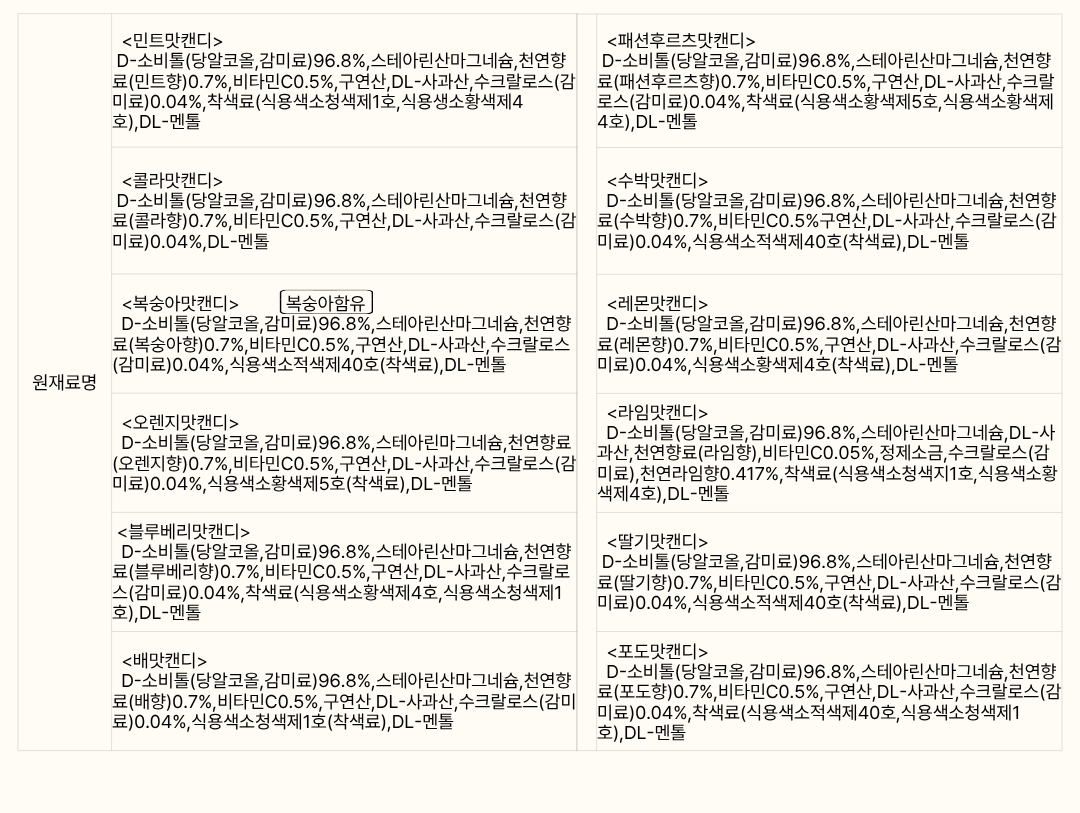 | 원재료명 | <민트맛캔디> D-소비톨(당알코올,감미료)96.8%,스테아린산마그네슘,천연향료(민트향)0.7%,비타민C0.5%,구연산,DL-사과산,수크랄로스(감미료)0.04%,착색료(식용색소청색제1호,식용생소황색제4호),DL-멘톨 | <패션후르츠맛캔디> D-소비톨(당알코올,감미료)96.8%,스테아린산마그네슘,천연향료(패션후르츠향)0.7%,비타민C0.5%,구연산,DL-사과산,수크랄로스(감미료)0.04%,착색료(식용색소황색제5호,식용색소황색제4호),DL-멘톨 |
|---|---|---|
| | <콜라맛캔디> D-소비톨(당알코올,감미료)96.8%,스테아린산마그네슘,천연향료(콜라향)0.7%,비타민C0.5%,구연산,DL-사과산,수크랄로스(감미료)0.04%,DL-멘톨 | <수박맛캔디> D-소비톨(당알코올,감미료)96.8%,스테아린산마그네슘,천연향료(수박향)0.7%,비타민C0.5%구연산,DL-사과산,수크랄로스(감미료)0.04%,식용색소적색제40호(착색료),DL-멘톨 |
| | <복숭아맛캔디> 복숭아함유 D-소비톨(당알코올,감미료)96.8%,스테아린산마그네슘,천연향료(복숭아향)0.7%,비타민C0.5%,구연산,DL-사과산,수크랄로스(감미료)0.04%,식용색소적색제40호(착색료),DL-멘톨 | <레몬맛캔디> D-소비톨(당알코올,감미료)96.8%,스테아린산마그네슘,천연향료(레몬향)0.7%,비타민C0.5%,구연산,DL-사과산,수크랄로스(감미료)0.04%,식용색소황색제4호(착색료),DL-멘톨 |
| | <오렌지맛캔디> D-소비톨(당알코올,감미료)96.8%,스테아린마그네슘,천연향료(오렌지향)0.7%,비타민C0.5%,구연산,DL-사과산,수크랄로스(감미료)0.04%,식용색소황색제5호(착색료),DL-멘톨 | <라임맛캔디> D-소비톨(당알코올,감미료)96.8%,스테아린산마그네슘,DL-사과산,천연향료(라임향),비타민C0.05%,정제소금,수크랄로스(감미료),천연라임향0.417%,착색료(식용색소청색지1호,식용색소황색제4호),DL-멘톨 |
| | <블루베리맛캔디> D-소비톨(당알코올,감미료)96.8%,스테아린산마그네슘,천연향료(블루베리향)0.7%,비타민C0.5%,구연산,DL-사과산,수크랄로스(감미료)0.04%,착색료(식용색소황색제4호,식용색소청색제1호),DL-멘톨 | <딸기맛캔디> D-소비톨(당알코올,감미료)96.8%,스테아린산마그네슘,천연향료(딸기향)0.7%,비타민C0.5%,구연산,DL-사과산,수크랄로스(감미료)0.04%,식용색소적색제40호(착색료),DL-멘톨 |
| | <배맛캔디> D-소비톨(당알코올,감미료)96.8%,스테아린산마그네슘,천연향료(배향)0.7%,비타민C0.5%,구연산,DL-사과산,수크랄로스(감미료)0.04%,식용색소청색제1호(착색료),DL-멘톨 | <포도맛캔디> D-소비톨(당알코올,감미료)96.8%,스테아린산마그네슘,천연향료(포도향)0.7%,비타민C0.5%,구연산,DL-사과산,수크랄로스(감미료)0.04%,착색료(식용색소적색제40호,식용색소청색제1호),DL-멘톨 |